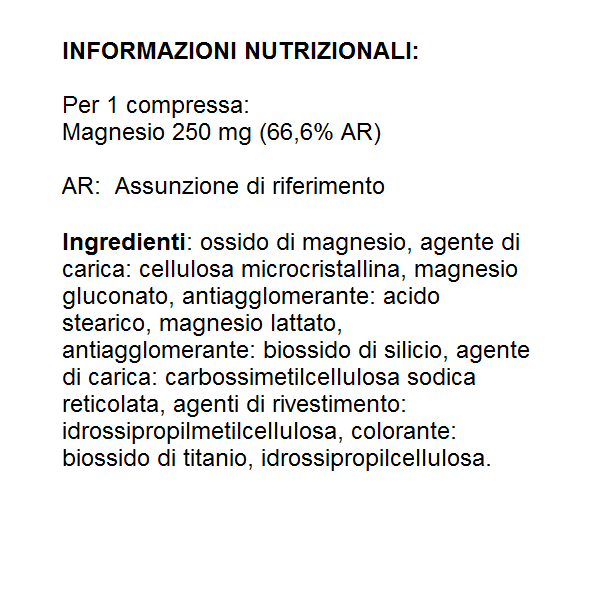 INFORMAZIONI NUTRIZIONALI:

Per 1 compressa:
Magnesio 250 mg (66,6% AR)

AR: Assunzione di riferimento

Ingredienti: ossido di magnesio, agente di carica: cellulosa microcristallina, magnesio gluconato, antiagglomerante: acido stearico, magnesio lattato, antiagglomerante: biossido di silicio, agente di carica: carbossimetilcellulosa sodica reticolata, agenti di rivestimento: idrossipropilmetilcellulosa, colorante: biossido di titanio, idrossipropilcellulosa.